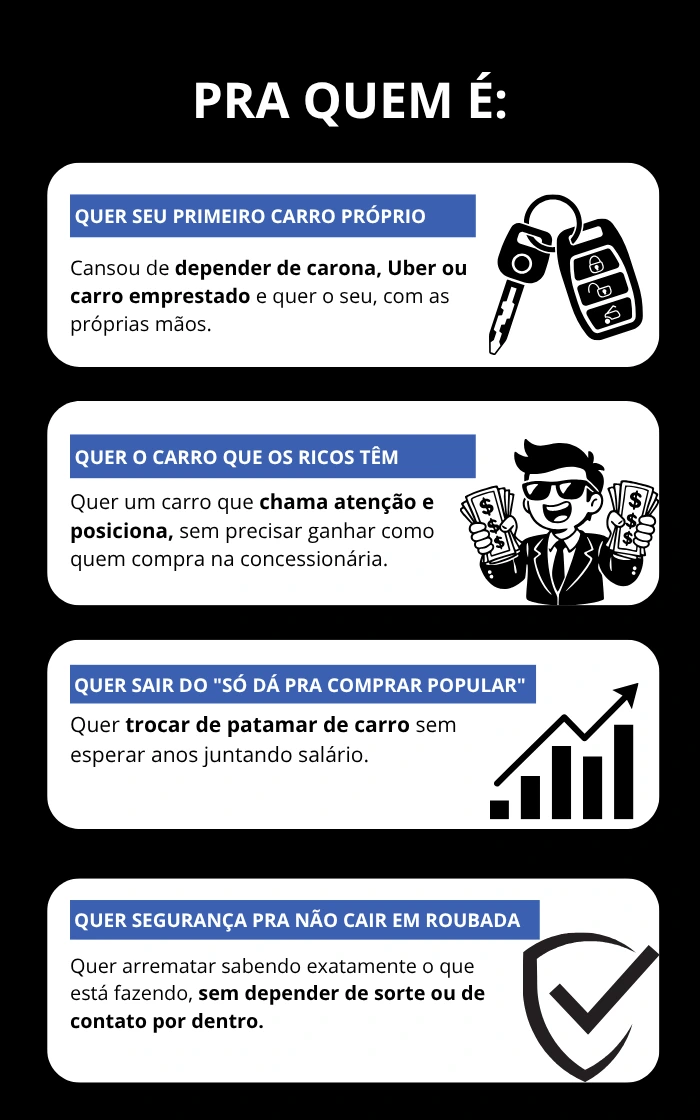 PRA QUEM É:

QUER SEU PRIMEIRO CARRO PRÓPRIO

Cansou de depender de carona, Uber ou carro emprestado e quer o seu, com as próprias mãos.

QUER O CARRO QUE OS RICOS TÊM

Quer um carro que chama atenção e posiciona, sem precisar ganhar como quem compra na concessionária.

QUER SAIR DO "SÓ DÁ PRA COMPRAR POPULAR"

Quer trocar de patamar de carro sem esperar anos juntando salário.

QUER SEGURANÇA PRA NÃO CAIR EM ROUBADA

Quer arrematar sabendo exatamente o que está fazendo, sem depender de sorte ou de contato por dentro.